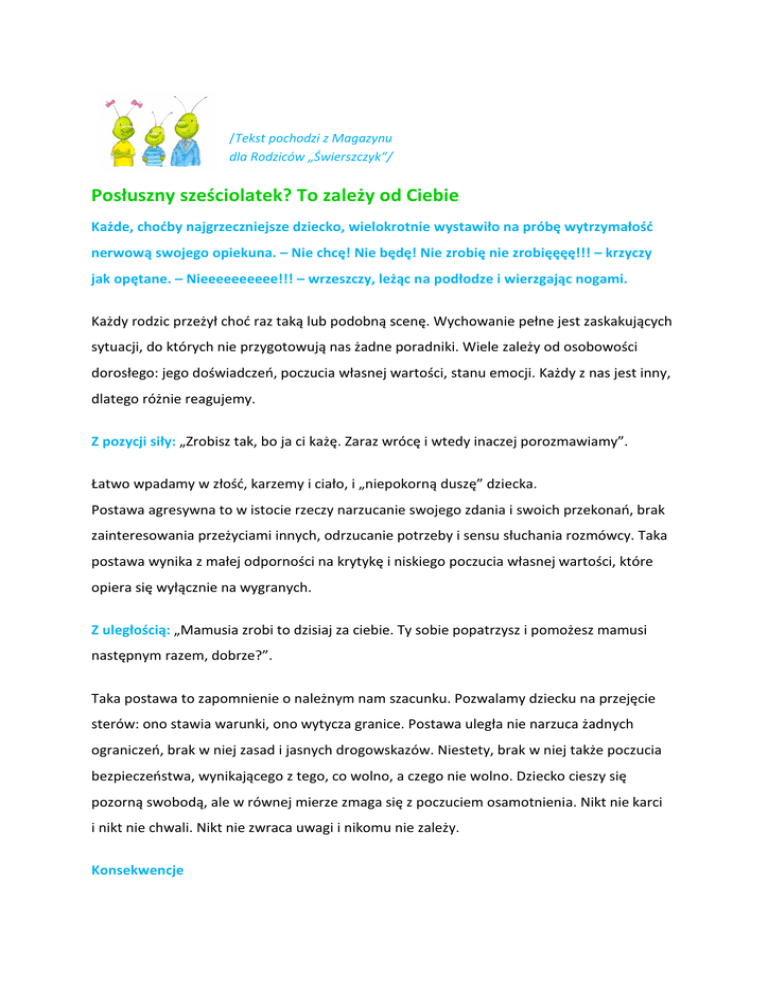 /Tekst pochodzi z Magazynu dla Rodziców „Świerszczyk"/

Posłuszny sześciolatek? To zależy od Ciebie

Każde, choćby najgrzeczniejsze dziecko, wielokrotnie wystawiło na próbę wytrzymałość nerwową swojego opiekuna. – Nie chcę! Nie będę! Nie zrobię nie zrobięęęę!!! – krzyczy jak opętane. – Nieeeeeeeeee!!! – wrzeszczy, leżąc na podłodze i wierzgając nogami.

Każdy rodzic przeżył choć raz taką lub podobną scenę. Wychowanie pełne jest zaskakujących sytuacji, do których nie przygotowują nas żadne poradniki. Wiele zależy od osobowości dorosłego: jego doświadczeń, poczucia własnej wartości, stanu emocji. Każdy z nas jest inny, dlatego różnie reagujemy.

Z pozycji siły: „Zrobisz tak, bo ja ci każę. Zaraz wrócę i wtedy inaczej porozmawiamy".

Łatwo wpadamy w złość, karzemy i ciało, i „niepokorną duszę" dziecka.
Postawa agresywna to w istocie rzeczy narzucanie swojego zdania i swoich przekonań, brak zainteresowania przeżyciami innych, odrzucanie potrzeby i sensu słuchania rozmówcy. Taka postawa wynika z małej odporności na krytykę i niskiego poczucia własnej wartości, które opiera się wyłącznie na wygranych.

Z uległością: „Mamusia zrobi to dzisiaj za ciebie. Ty sobie popatrzysz i pomożesz mamusi następnym razem, dobrze?".

Taka postawa to zapomnienie o należnym nam szacunku. Pozwalamy dziecku na przejęcie sterów: ono stawia warunki, ono wytycza granice. Postawa uległa nie narzuca żadnych ograniczeń, brak w niej zasad i jasnych drogowskazów. Niestety, brak w niej także poczucia bezpieczeństwa, wynikającego z tego, co wolno, a czego nie wolno. Dziecko cieszy się pozorną swobodą, ale w równej mierze zmaga się z poczuciem osamotnienia. Nikt nie karci i nikt nie chwali. Nikt nie zwraca uwagi i nikomu nie zależy.

Konsekwencje